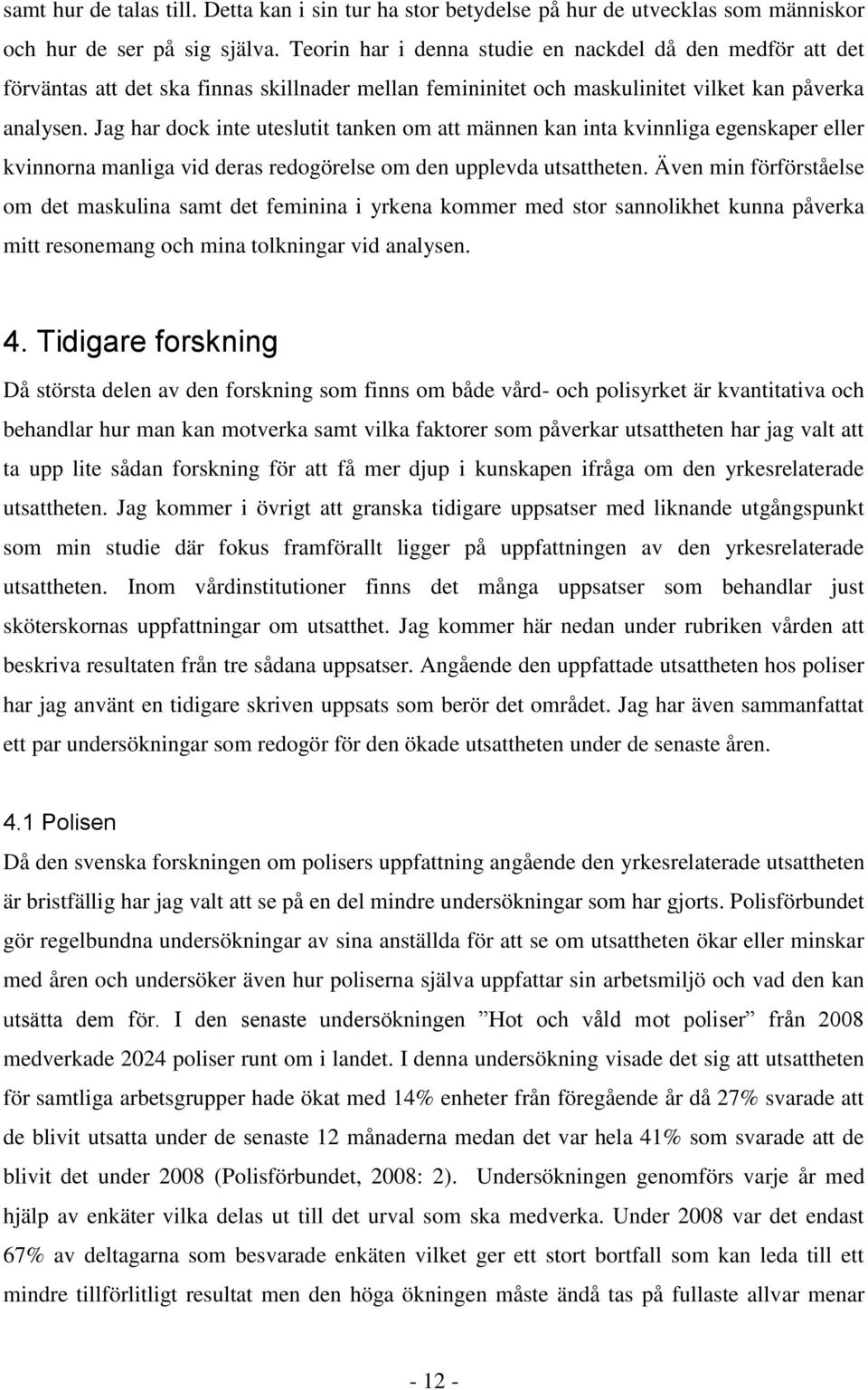 samt hur de talas till. Detta kan i sin tur ha stor betydelse på hur de utvecklas som människor och hur de ser på sig själva. Teorin har i denna studie en nackdel då den medför att det förväntas att det ska finnas skillnader mellan femininitet och maskulinitet vilket kan påverka analysen. Jag har dock inte uteslutit tanken om att männen kan inta kvinnliga egenskaper eller kvinnorna manliga vid deras redogörelse om den upplevda utsattheten. Även min förförståelse om det maskulina samt det feminina i yrkena kommer med stor sannolikhet kunna påverka mitt resonemang och mina tolkningar vid analysen.

4. Tidigare forskning

Då största delen av den forskning som finns om både vård- och polisyrket är kvantitativa och behandlar hur man kan motverka samt vilka faktorer som påverkar utsattheten har jag valt att ta upp lite sådan forskning för att få mer djup i kunskapen ifråga om den yrkesrelaterade utsattheten. Jag kommer i övrigt att granska tidigare uppsatser med liknande utgångspunkt som min studie där fokus framförallt ligger på uppfattningen av den yrkesrelaterade utsattheten. Inom vårdinstitutioner finns det många uppsatser som behandlar just sköterskornas uppfattningar om utsatthet. Jag kommer här nedan under rubriken vården att beskriva resultaten från tre sådana uppsatser. Angående den uppfattade utsattheten hos poliser har jag använt en tidigare skriven uppsats som berör det området. Jag har även sammanfattat ett par undersökningar som redogör för den ökade utsattheten under de senaste åren.

4.1 Polisen

Då den svenska forskningen om polisers uppfattning angående den yrkesrelaterade utsattheten är bristfällig har jag valt att se på en del mindre undersökningar som har gjorts. Polisförbundet gör regelbundna undersökningar av sina anställda för att se om utsattheten ökar eller minskar med åren och undersöker även hur poliserna själva uppfattar sin arbetsmiljö och vad den kan utsätta dem för. I den senaste undersökningen ”Hot och våld mot poliser” från 2008 medverkade 2024 poliser runt om i landet. I denna undersökning visade det sig att utsattheten för samtliga arbetsgrupper hade ökat med 14% enheter från föregående år då 27% svarade att de blivit utsatta under de senaste 12 månaderna medan det var hela 41% som svarade att de blivit det under 2008 (Polisförbundet, 2008: 2). Undersökningen genomförs varje år med hjälp av enkäter vilka delas ut till det urval som ska medverka. Under 2008 var det endast 67% av deltagarna som besvarade enkäten vilket ger ett stort bortfall som kan leda till ett mindre tillförlitligt resultat men den höga ökningen måste ändå tas på fullaste allvar menar

- 12 -